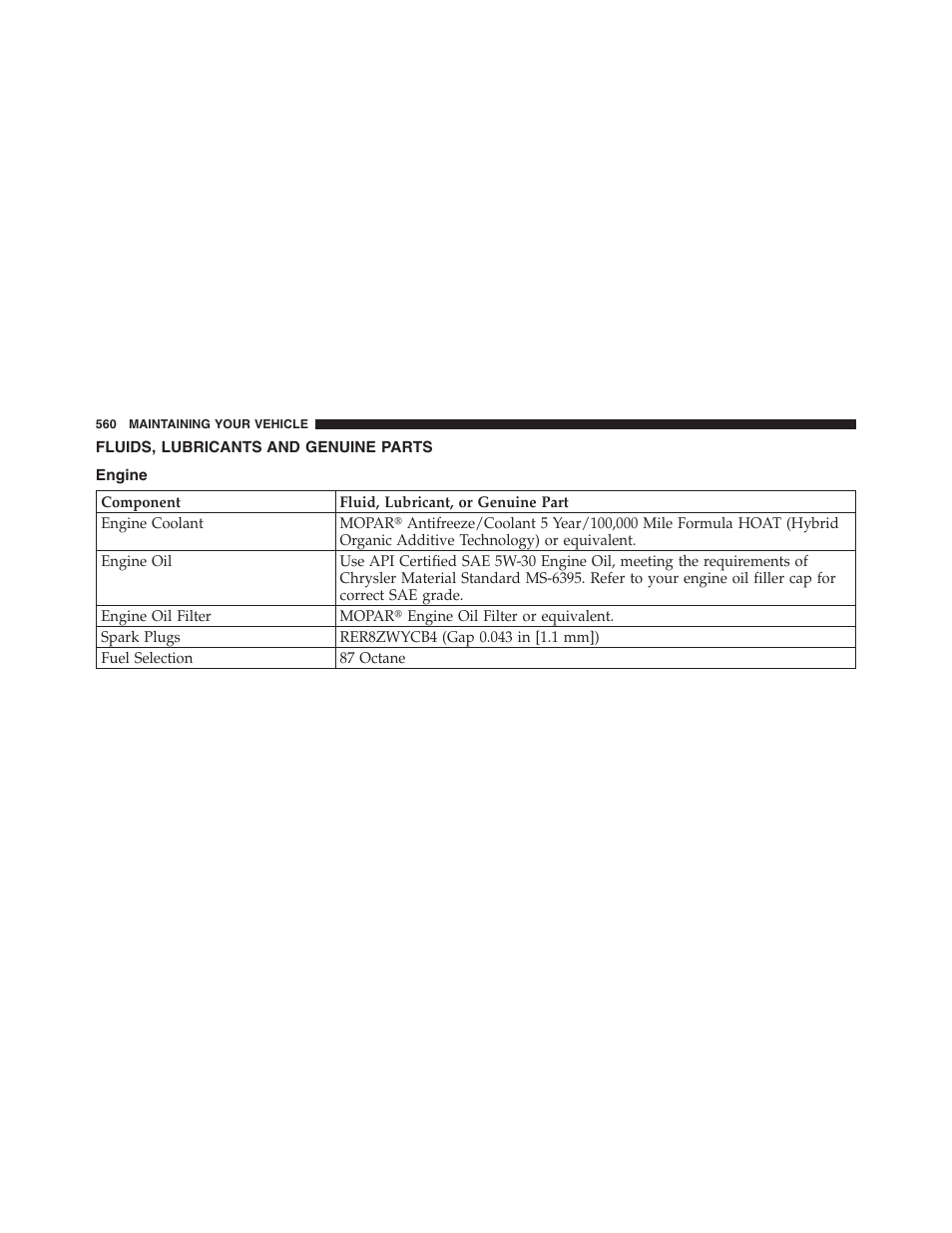 560 MAINTAINING YOUR VEHICLE

FLUIDS, LUBRICANTS AND GENUINE PARTS

Engine

| Component | Fluid, Lubricant, or Genuine Part |
|---|---|
| Engine Coolant | MOPAR® Antifreeze/Coolant 5 Year/100,000 Mile Formula HOAT (Hybrid Organic Additive Technology) or equivalent. |
| Engine Oil | Use API Certified SAE 5W-30 Engine Oil, meeting the requirements of Chrysler Material Standard MS-6395. Refer to your engine oil filler cap for correct SAE grade. |
| Engine Oil Filter | MOPAR® Engine Oil Filter or equivalent. |
| Spark Plugs | RER8ZWYCB4 (Gap 0.043 in [1.1 mm]) |
| Fuel Selection | 87 Octane |